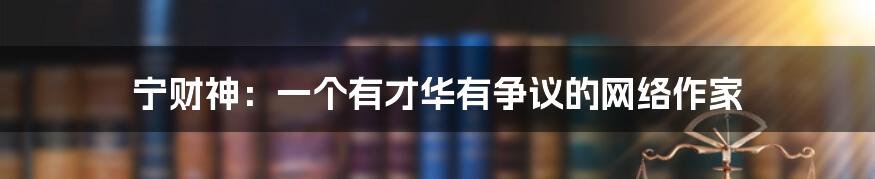 宁财神：一个有才华有争议的网络作家